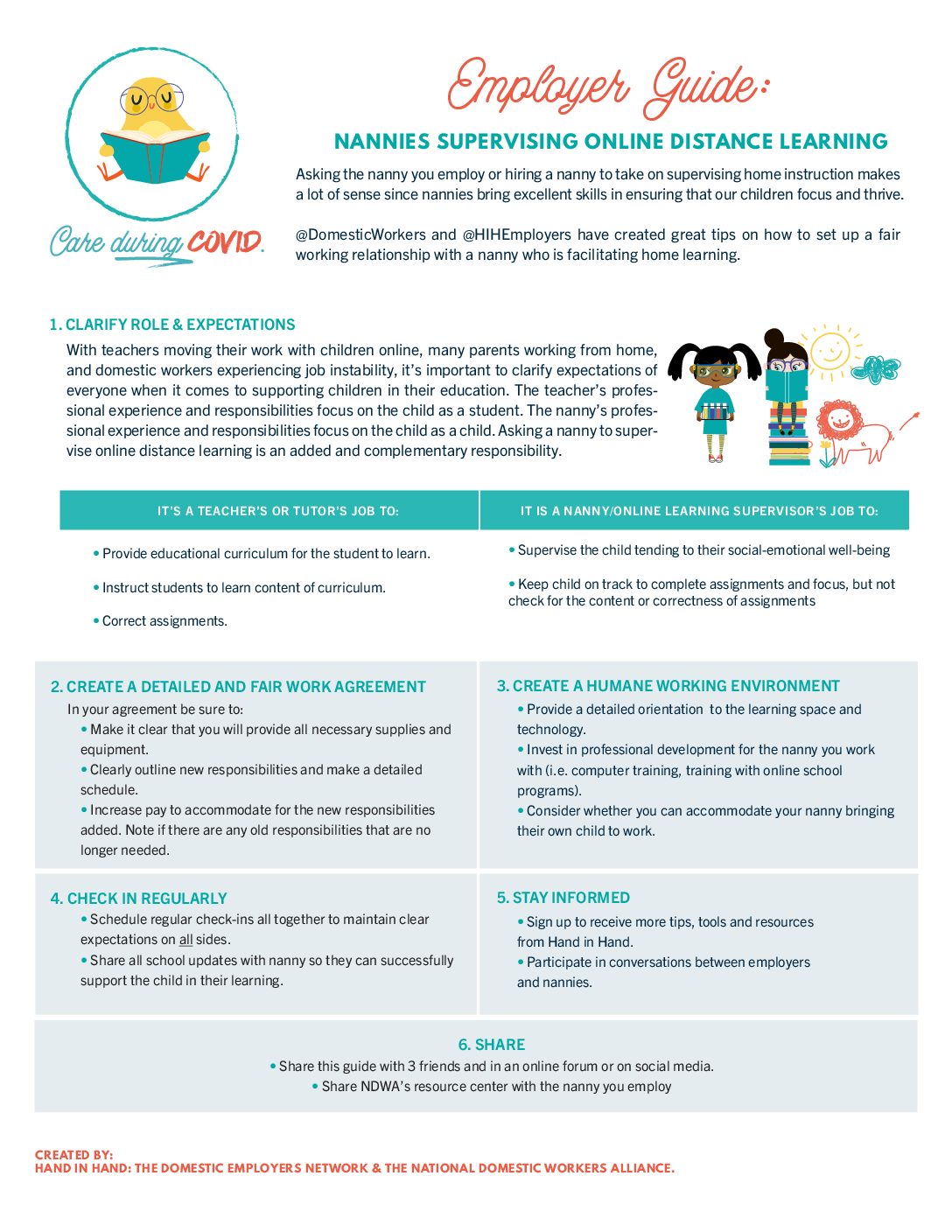 Care during COVID.

Employer Guide:

NANNIES SUPERVISING ONLINE DISTANCE LEARNING

Asking the nanny you employ or hiring a nanny to take on supervising home instruction makes a lot of sense since nannies bring excellent skills in ensuring that our children focus and thrive.

@DomesticWorkers and @HIHEmployers have created great tips on how to set up a fair working relationship with a nanny who is facilitating home learning.

1. CLARIFY ROLE & EXPECTATIONS

With teachers moving their work with children online, many parents working from home, and domestic workers experiencing job instability, it's important to clarify expectations of everyone when it comes to supporting children in their education. The teacher's professional experience and responsibilities focus on the child as a student. The nanny's professional experience and responsibilities focus on the child as a child. Asking a nanny to supervise online distance learning is an added and complementary responsibility.

| IT'S A TEACHER'S OR TUTOR'S JOB TO: | IT IS A NANNY/ONLINE LEARNING SUPERVISOR'S JOB TO: |
|---|---|
| • Provide educational curriculum for the student to learn. | • Supervise the child tending to their social-emotional well-being |
| • Instruct students to learn content of curriculum. | • Keep child on track to complete assignments and focus, but not check for the content or correctness of assignments |
| • Correct assignments. | |

2. CREATE A DETAILED AND FAIR WORK AGREEMENT
In your agreement be sure to:
• Make it clear that you will provide all necessary supplies and equipment.
• Clearly outline new responsibilities and make a detailed schedule.
• Increase pay to accommodate for the new responsibilities added. Note if there are any old responsibilities that are no longer needed.

3. CREATE A HUMANE WORKING ENVIRONMENT
• Provide a detailed orientation to the learning space and technology.
• Invest in professional development for the nanny you work with (i.e. computer training, training with online school programs).
• Consider whether you can accommodate your nanny bringing their own child to work.

4. CHECK IN REGULARLY
• Schedule regular check-ins all together to maintain clear expectations on all sides.
• Share all school updates with nanny so they can successfully support the child in their learning.

5. STAY INFORMED
• Sign up to receive more tips, tools and resources from Hand in Hand.
• Participate in conversations between employers and nannies.

6. SHARE
• Share this guide with 3 friends and in an online forum or on social media.
• Share NDWA's resource center with the nanny you employ

CREATED BY:
HAND IN HAND: THE DOMESTIC EMPLOYERS NETWORK & THE NATIONAL DOMESTIC WORKERS ALLIANCE.